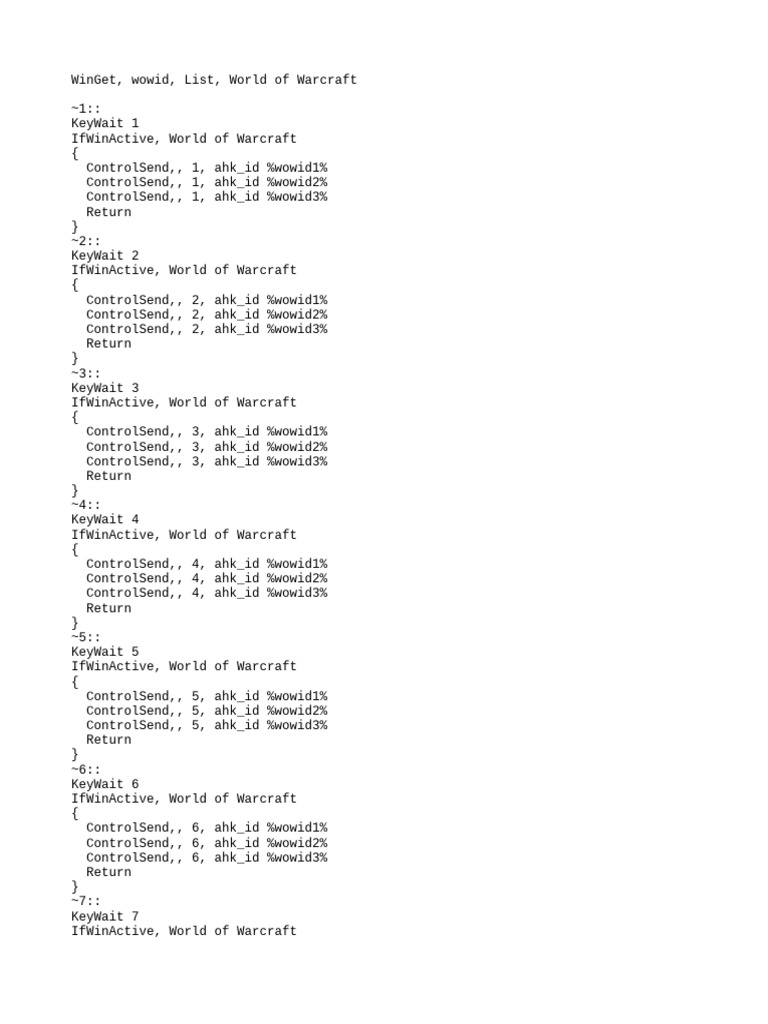 WinGet, wowid, List, World of Warcraft

~1::
KeyWait 1
IfWinActive, World of Warcraft
{
  ControlSend,, 1, ahk_id %wowid1%
  ControlSend,, 1, ahk_id %wowid2%
  ControlSend,, 1, ahk_id %wowid3%
  Return
}
~2::
KeyWait 2
IfWinActive, World of Warcraft
{
  ControlSend,, 2, ahk_id %wowid1%
  ControlSend,, 2, ahk_id %wowid2%
  ControlSend,, 2, ahk_id %wowid3%
  Return
}
~3::
KeyWait 3
IfWinActive, World of Warcraft
{
  ControlSend,, 3, ahk_id %wowid1%
  ControlSend,, 3, ahk_id %wowid2%
  ControlSend,, 3, ahk_id %wowid3%
  Return
}
~4::
KeyWait 4
IfWinActive, World of Warcraft
{
  ControlSend,, 4, ahk_id %wowid1%
  ControlSend,, 4, ahk_id %wowid2%
  ControlSend,, 4, ahk_id %wowid3%
  Return
}
~5::
KeyWait 5
IfWinActive, World of Warcraft
{
  ControlSend,, 5, ahk_id %wowid1%
  ControlSend,, 5, ahk_id %wowid2%
  ControlSend,, 5, ahk_id %wowid3%
  Return
}
~6::
KeyWait 6
IfWinActive, World of Warcraft
{
  ControlSend,, 6, ahk_id %wowid1%
  ControlSend,, 6, ahk_id %wowid2%
  ControlSend,, 6, ahk_id %wowid3%
  Return
}
~7::
KeyWait 7
IfWinActive, World of Warcraft